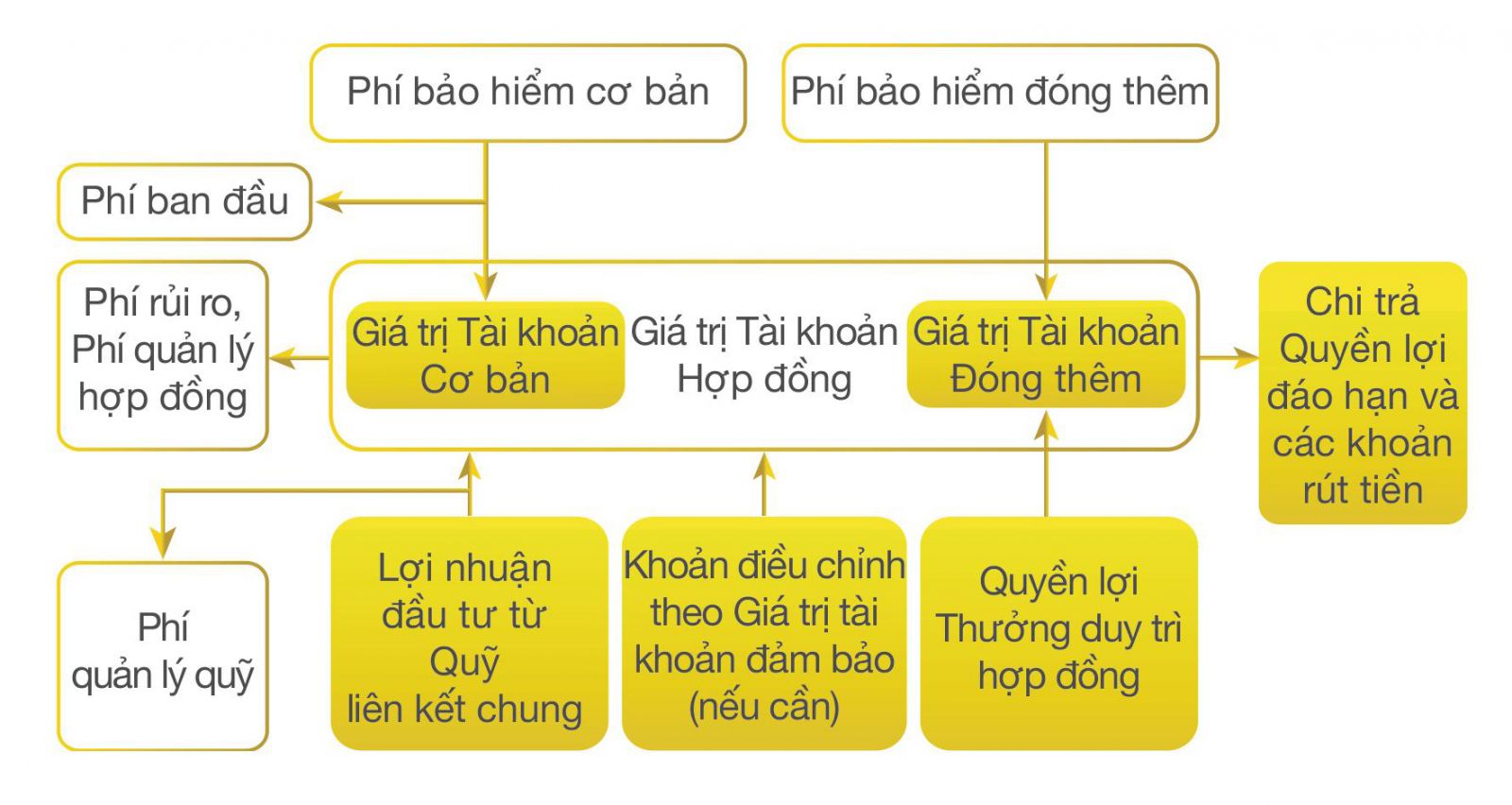 Phí bảo hiểm cơ bản

Phí bảo hiểm đóng thêm

Phí ban đầu

Phí rủi ro, Phí quản lý hợp đồng

Giá trị Tài khoản Cơ bản

Giá trị Tài khoản Hợp đồng

Giá trị Tài khoản Đóng thêm

Chi trả Quyền lợi đáo hạn và các khoản rút tiền

Phí quản lý quỹ

Lợi nhuận đầu tư từ Quỹ liên kết chung

Khoản điều chỉnh theo Giá trị tài khoản đảm bảo (nếu cần)

Quyền lợi Thưởng duy trì hợp đồng